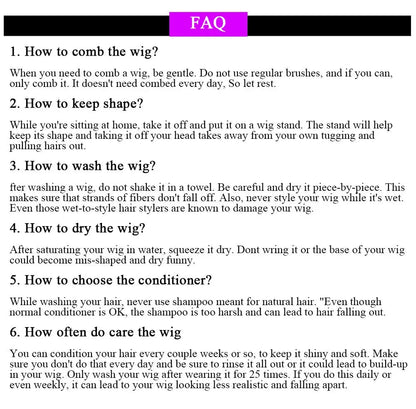 FAQ

1. How to comb the wig?

When you need to comb a wig, be gentle. Do not use regular brushes, and if you can, only comb it. It doesn't need combed every day, So let rest.

2. How to keep shape?

While you're sitting at home, take it off and put it on a wig stand. The stand will help keep its shape and taking it off your head takes away from your own tugging and pulling hairs out.

3. How to wash the wig?

fter washing a wig, do not shake it in a towel. Be careful and dry it piece-by-piece. This makes sure that strands of fibers don't fall off. Also, never style your wig while it's wet. Even those wet-to-style hair stylers are known to damage your wig.

4. How to dry the wig?

After saturating your wig in water, squeeze it dry. Dont wring it or the base of your wig could become mis-shaped and dry funny.

5. How to choose the conditioner?

While washing your hair, never use shampoo meant for natural hair. "Even though normal conditioner is OK, the shampoo is too harsh and can lead to hair falling out.

6. How often do care the wig

You can condition your hair every couple weeks or so, to keep it shiny and soft. Make sure you don't do that every day and be sure to rinse it all out or it could lead to build-up in your wig. Only wash your wig after wearing it for 25 times. If you do this daily or even weekly, it can lead to your wig looking less realistic and falling apart.